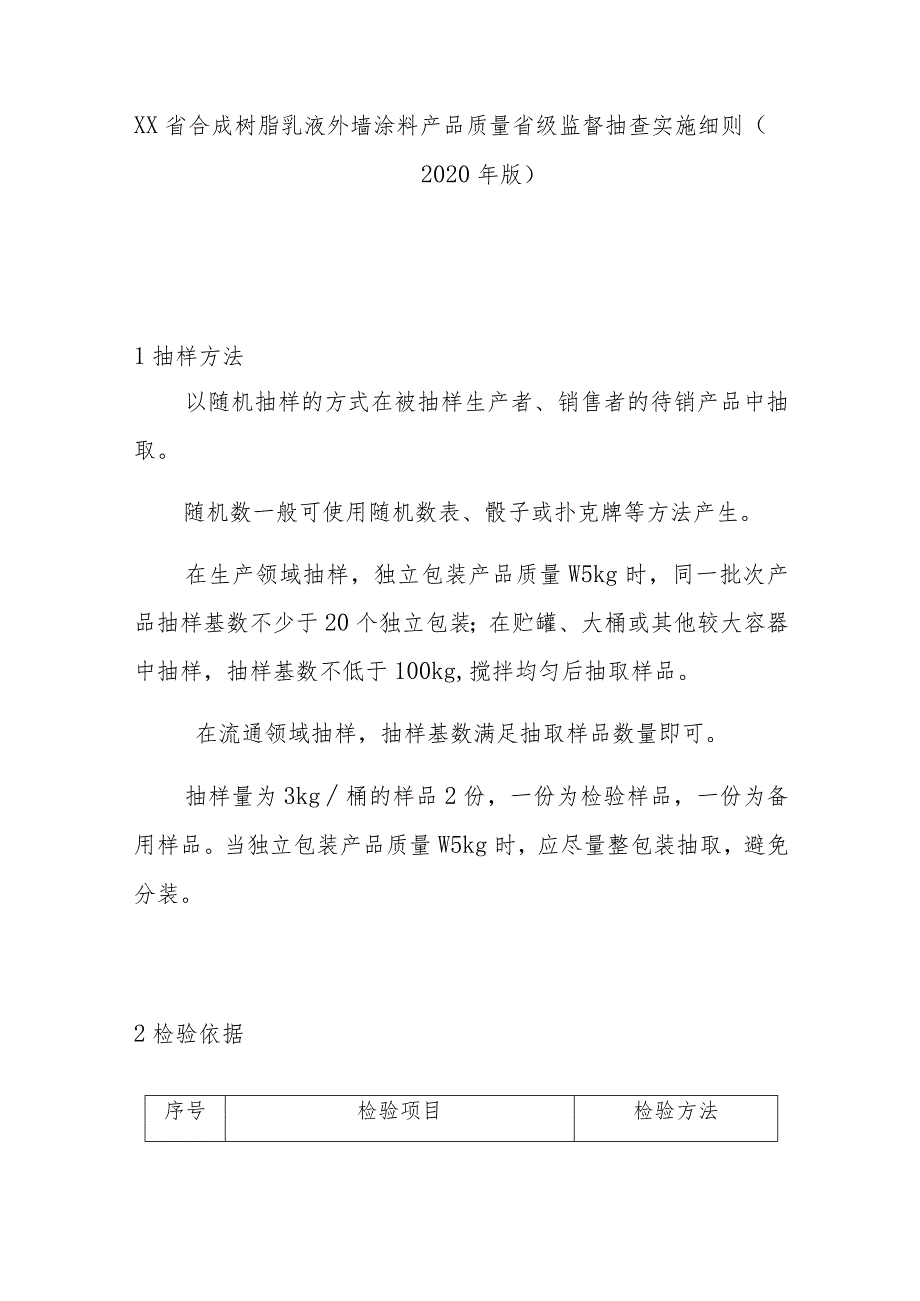 XX省合成树脂乳液外墙涂料产品质量省级监督抽查实施细则（2020年版）

1抽样方法

以随机抽样的方式在被抽样生产者、销售者的待销产品中抽取。

随机数一般可使用随机数表、骰子或扑克牌等方法产生。

在生产领域抽样，独立包装产品质量W5kg时，同一批次产品抽样基数不少于20个独立包装；在贮罐、大桶或其他较大容器中抽样，抽样基数不低于100kg,搅拌均匀后抽取样品。

在流通领域抽样，抽样基数满足抽取样品数量即可。

抽样量为3kg/桶的样品2份，一份为检验样品，一份为备用样品。当独立包装产品质量W5kg时，应尽量整包装抽取，避免分装。

2检验依据

| 序号 | 检验项目 | 检验方法 |
|---|---|---|